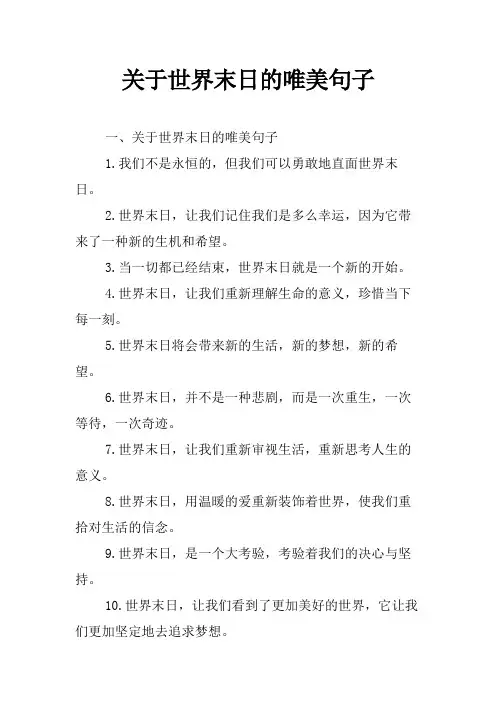 关于世界末日的唯美句子

一、关于世界末日的唯美句子

1.我们不是永恒的，但我们可以勇敢地直面世界末日。

2.世界末日，让我们记住我们是多么幸运，因为它带来了一种新的生机和希望。

3.当一切都已经结束，世界末日就是一个新的开始。

4.世界末日，让我们重新理解生命的意义，珍惜当下每一刻。

5.世界末日将会带来新的生活，新的梦想，新的希望。

6.世界末日，并不是一种悲剧，而是一次重生，一次等待，一次奇迹。

7.世界末日，让我们重新审视生活，重新思考人生的意义。

8.世界末日，用温暖的爱重新装饰着世界，使我们重拾对生活的信念。

9.世界末日，是一个大考验，考验着我们的决心与坚持。

10.世界末日，让我们看到了更加美好的世界，它让我们更加坚定地去追求梦想。